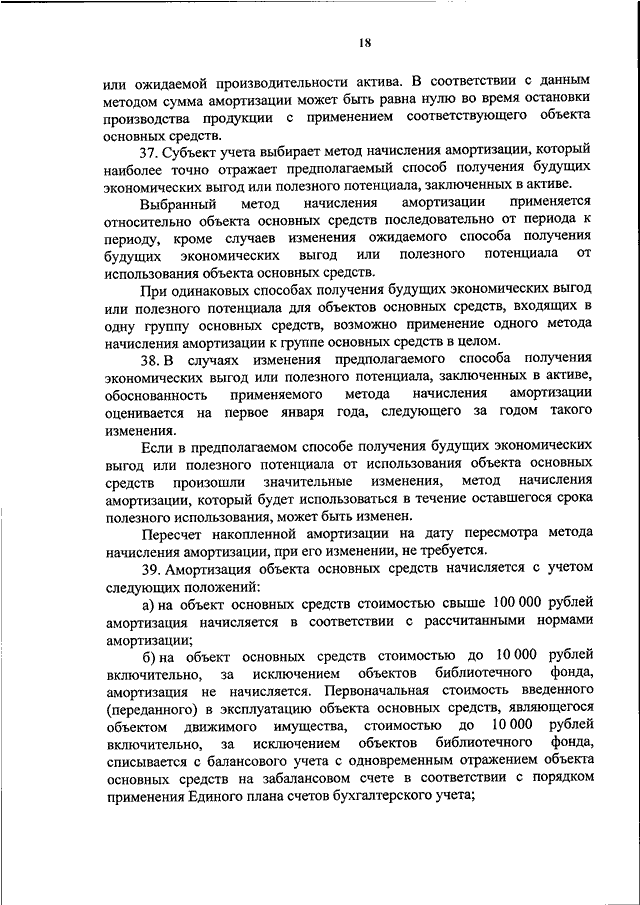 18

или ожидаемой производительности актива. В соответствии с данным методом сумма амортизации может быть равна нулю во время остановки производства продукции с применением соответствующего объекта основных средств.

37. Субъект учета выбирает метод начисления амортизации, который наиболее точно отражает предполагаемый способ получения будущих экономических выгод или полезного потенциала, заключенных в активе.

Выбранный метод начисления амортизации применяется относительно объекта основных средств последовательно от периода к периоду, кроме случаев изменения ожидаемого способа получения будущих экономических выгод или полезного потенциала от использования объекта основных средств.

При одинаковых способах получения будущих экономических выгод или полезного потенциала для объектов основных средств, входящих в одну группу основных средств, возможно применение одного метода начисления амортизации к группе основных средств в целом.

38. В случаях изменения предполагаемого способа получения экономических выгод или полезного потенциала, заключенных в активе, обоснованность применяемого метода начисления амортизации оценивается на первое января года, следующего за годом такого изменения.

Если в предполагаемом способе получения будущих экономических выгод или полезного потенциала от использования объекта основных средств произошли значительные изменения, метод начисления амортизации, который будет использоваться в течение оставшегося срока полезного использования, может быть изменен.

Пересчет накопленной амортизации на дату пересмотра метода начисления амортизации, при его изменении, не требуется.

39. Амортизация объекта основных средств начисляется с учетом следующих положений:

а) на объект основных средств стоимостью свыше 100 000 рублей амортизация начисляется в соответствии с рассчитанными нормами амортизации;

б) на объект основных средств стоимостью до 10 000 рублей включительно, за исключением объектов библиотечного фонда, амортизация не начисляется. Первоначальная стоимость введенного (переданного) в эксплуатацию объекта основных средств, являющегося объектом движимого имущества, стоимостью до 10 000 рублей включительно, за исключением объектов библиотечного фонда, списывается с балансового учета с одновременным отражением объекта основных средств на забалансовом счете в соответствии с порядком применения Единого плана счетов бухгалтерского учета;